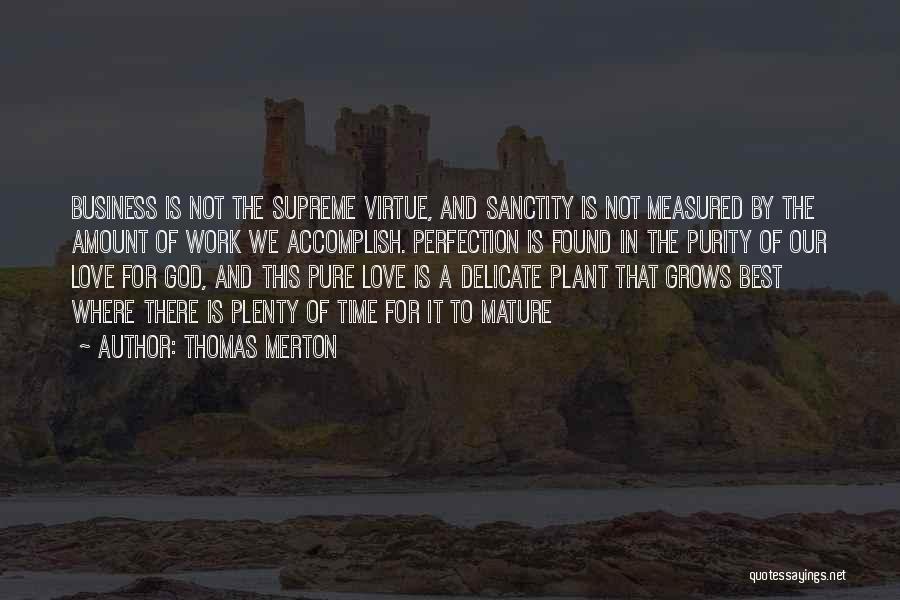 BUSINESS IS NOT THE SUPREME VIRTUE, AND SANCTITY IS NOT MEASURED BY THE AMOUNT OF WORK WE ACCOMPLISH. PERFECTION IS FOUND IN THE PURITY OF OUR LOVE FOR GOD, AND THIS PURE LOVE IS A DELICATE PLANT THAT GROWS BEST WHERE THERE IS PLENTY OF TIME FOR IT TO MATURE

~ AUTHOR: THOMAS MERTON

quotessayings.net